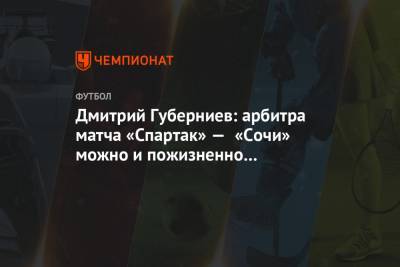 ЧЕМПИОНАТ

ФУТБОЛ

Дмитрий Губерниев: арбитра матча «Спартак» — «Сочи» можно и пожизненно…